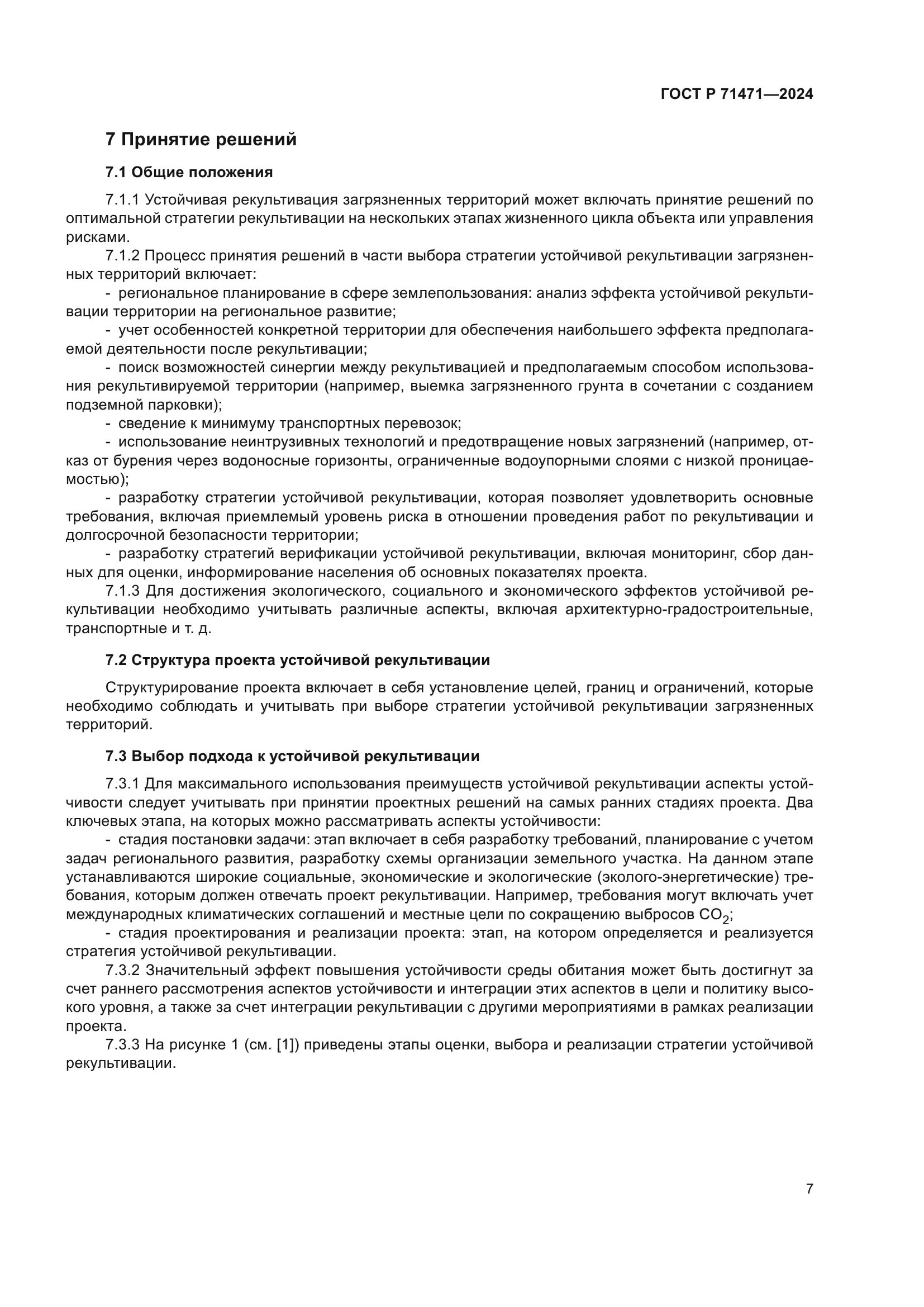 ГОСТ Р 71471—2024

7 Принятие решений

7.1 Общие положения

7.1.1 Устойчивая рекультивация загрязненных территорий может включать принятие решений по оптимальной стратегии рекультивации на нескольких этапах жизненного цикла объекта или управления рисками.

7.1.2 Процесс принятия решений в части выбора стратегии устойчивой рекультивации загрязненных территорий включает:

- региональное планирование в сфере землепользования: анализ эффекта устойчивой рекультивации территории на региональное развитие;

- учет особенностей конкретной территории для обеспечения наибольшего эффекта предполагаемой деятельности после рекультивации;

- поиск возможностей синергии между рекультивацией и предполагаемым способом использования рекультивируемой территории (например, выемка загрязненного грунта в сочетании с созданием подземной парковки);

- сведение к минимуму транспортных перевозок;

- использование неинтрузивных технологий и предотвращение новых загрязнений (например, отказ от бурения через водоносные горизонты, ограниченные водоупорными слоями с низкой проницаемостью);

- разработку стратегии устойчивой рекультивации, которая позволяет удовлетворить основные требования, включая приемлемый уровень риска в отношении проведения работ по рекультивации и долгосрочной безопасности территории;

- разработку стратегий верификации устойчивой рекультивации, включая мониторинг, сбор данных для оценки, информирование населения об основных показателях проекта.

7.1.3 Для достижения экологического, социального и экономического эффектов устойчивой рекультивации необходимо учитывать различные аспекты, включая архитектурно-градостроительные, транспортные и т. д.

7.2 Структура проекта устойчивой рекультивации

Структурирование проекта включает в себя установление целей, границ и ограничений, которые необходимо соблюдать и учитывать при выборе стратегии устойчивой рекультивации загрязненных территорий.

7.3 Выбор подхода к устойчивой рекультивации

7.3.1 Для максимального использования преимуществ устойчивой рекультивации аспекты устойчивости следует учитывать при принятии проектных решений на самых ранних стадиях проекта. Два ключевых этапа, на которых можно рассматривать аспекты устойчивости:

- стадия постановки задачи: этап включает в себя разработку требований, планирование с учетом задач регионального развития, разработку схемы организации земельного участка. На данном этапе устанавливаются широкие социальные, экономические и экологические (эколого-энергетические) требования, которым должен отвечать проект рекультивации. Например, требования могут включать учет международных климатических соглашений и местные цели по сокращению выбросов $CO_2$;

- стадия проектирования и реализации проекта: этап, на котором определяется и реализуется стратегия устойчивой рекультивации.

7.3.2 Значительный эффект повышения устойчивости среды обитания может быть достигнут за счет раннего рассмотрения аспектов устойчивости и интеграции этих аспектов в цели и политику высокого уровня, а также за счет интеграции рекультивации с другими мероприятиями в рамках реализации проекта.

7.3.3 На рисунке 1 (см. [1]) приведены этапы оценки, выбора и реализации стратегии устойчивой рекультивации.

7